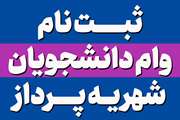 ثبت نام
وام دانشجویان
شهریه پرداز